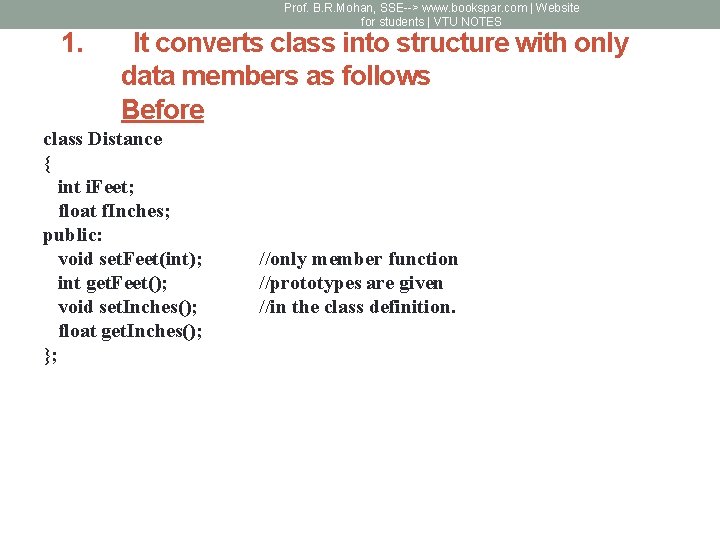 Prof. B.R.Mohan, SSE--> www.bookspar.com | Website for students | VTU NOTES

1. It converts class into structure with only data members as follows
Before

class Distance
{
int iFeet;
float fInches;
public:
void setFeet(int); //only member function
int getFeet(); //prototypes are given
void setInches(); //in the class definition.
float getInches();
};